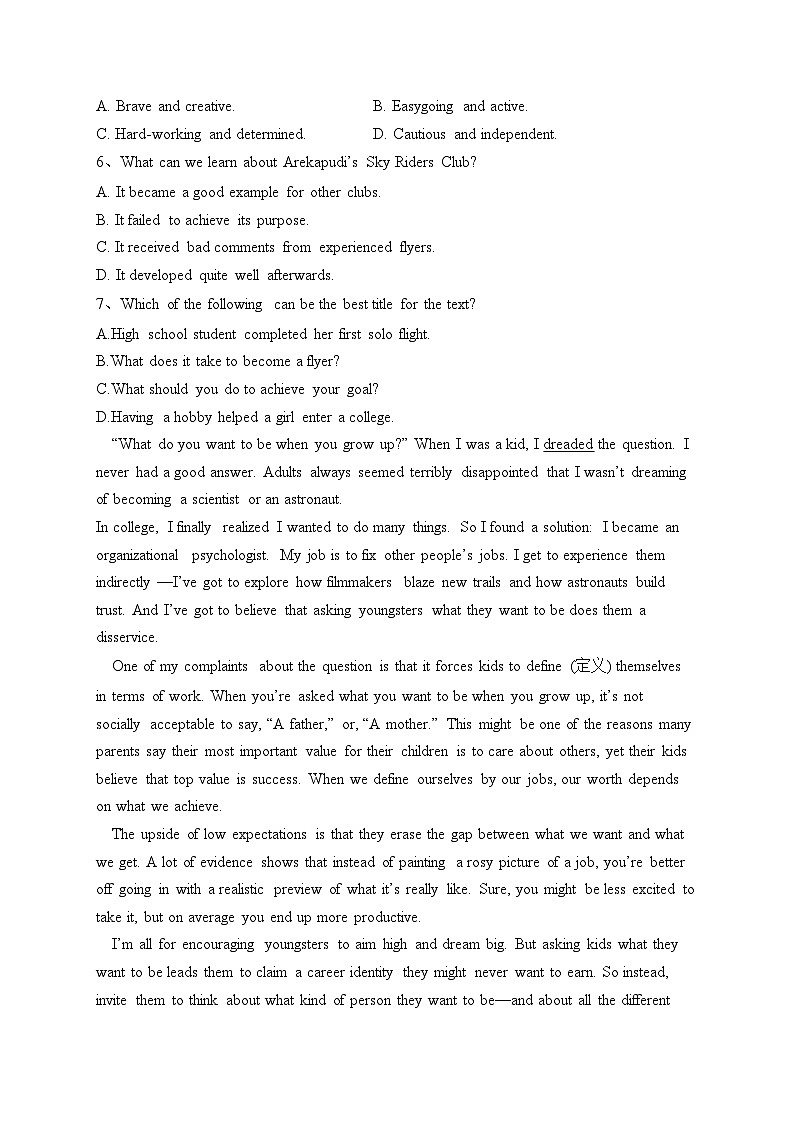 A. Brave and creative.

B. Easygoing and active.

C. Hard-working and determined.

D. Cautious and independent.

6、What can we learn about Arekapudi's Sky Riders Club?

A. It became a good example for other clubs.

B. It failed to achieve its purpose.

C. It received bad comments from experienced flyers.

D. It developed quite well afterwards.

7、Which of the following can be the best title for the text?

A.High school student completed her first solo flight.

B.What does it take to become a flyer?

C.What should you do to achieve your goal?

D.Having a hobby helped a girl enter a college.

"What do you want to be when you grow up?" When I was a kid, I dreaded the question. I never had a good answer. Adults always seemed terribly disappointed that I wasn't dreaming of becoming a scientist or an astronaut.

In college, I finally realized I wanted to do many things. So I found a solution: I became an organizational psychologist. My job is to fix other people's jobs. I get to experience them indirectly —I've got to explore how filmmakers blaze new trails and how astronauts build trust. And I've got to believe that asking youngsters what they want to be does them a disservice.

One of my complaints about the question is that it forces kids to define (定义) themselves in terms of work. When you're asked what you want to be when you grow up, it's not socially acceptable to say, "A father," or, "A mother." This might be one of the reasons many parents say their most important value for their children is to care about others, yet their kids believe that top value is success. When we define ourselves by our jobs, our worth depends on what we achieve.

The upside of low expectations is that they erase the gap between what we want and what we get. A lot of evidence shows that instead of painting a rosy picture of a job, you're better off going in with a realistic preview of what it's really like. Sure, you might be less excited to take it, but on average you end up more productive.

I'm all for encouraging youngsters to aim high and dream big. But asking kids what they want to be leads them to claim a career identity they might never want to earn. So instead, invite them to think about what kind of person they want to be—and about all the different